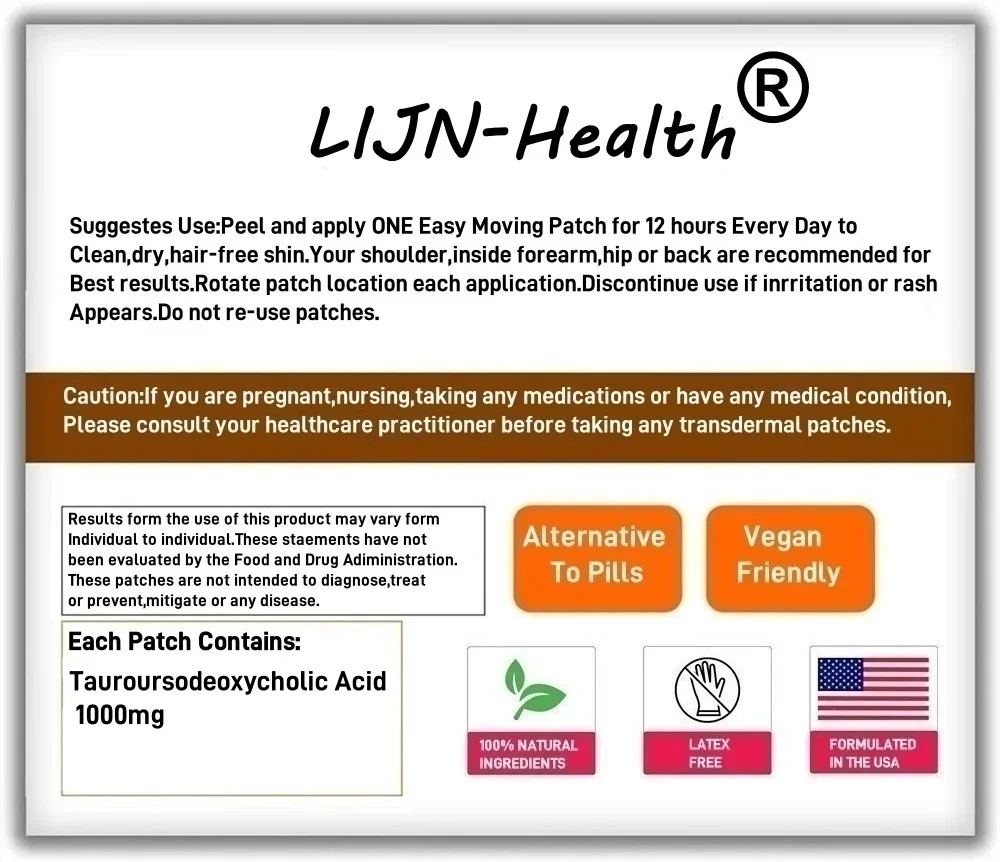 LIJN-Health®

Suggestes Use:Peel and apply ONE Easy Moving Patch for 12 hours Every Day to Clean,dry,hair-free shin.Your shoulder,inside forearm,hip or back are recommended for Best results.Rotate patch location each application.Discontinue use if inrritation or rash Appears.Do not re-use patches.

Caution:If you are pregnant,nursing,taking any medications or have any medical condition, Please consult your healthcare practitioner before taking any transdermal patches.

Results form the use of this product may vary form Individual to individual.These staements have not been evaluated by the Food and Drug Adiministration. These patches are not intended to diagnose,treat or prevent,mitigate or any disease.

Alternative To Pills

Vegan Friendly

Each Patch Contains:

Tauroursodeoxycholic Acid 1000mg

100% NATURAL INGREDIENTS

LATEX FREE

FORMULATED IN THE USA